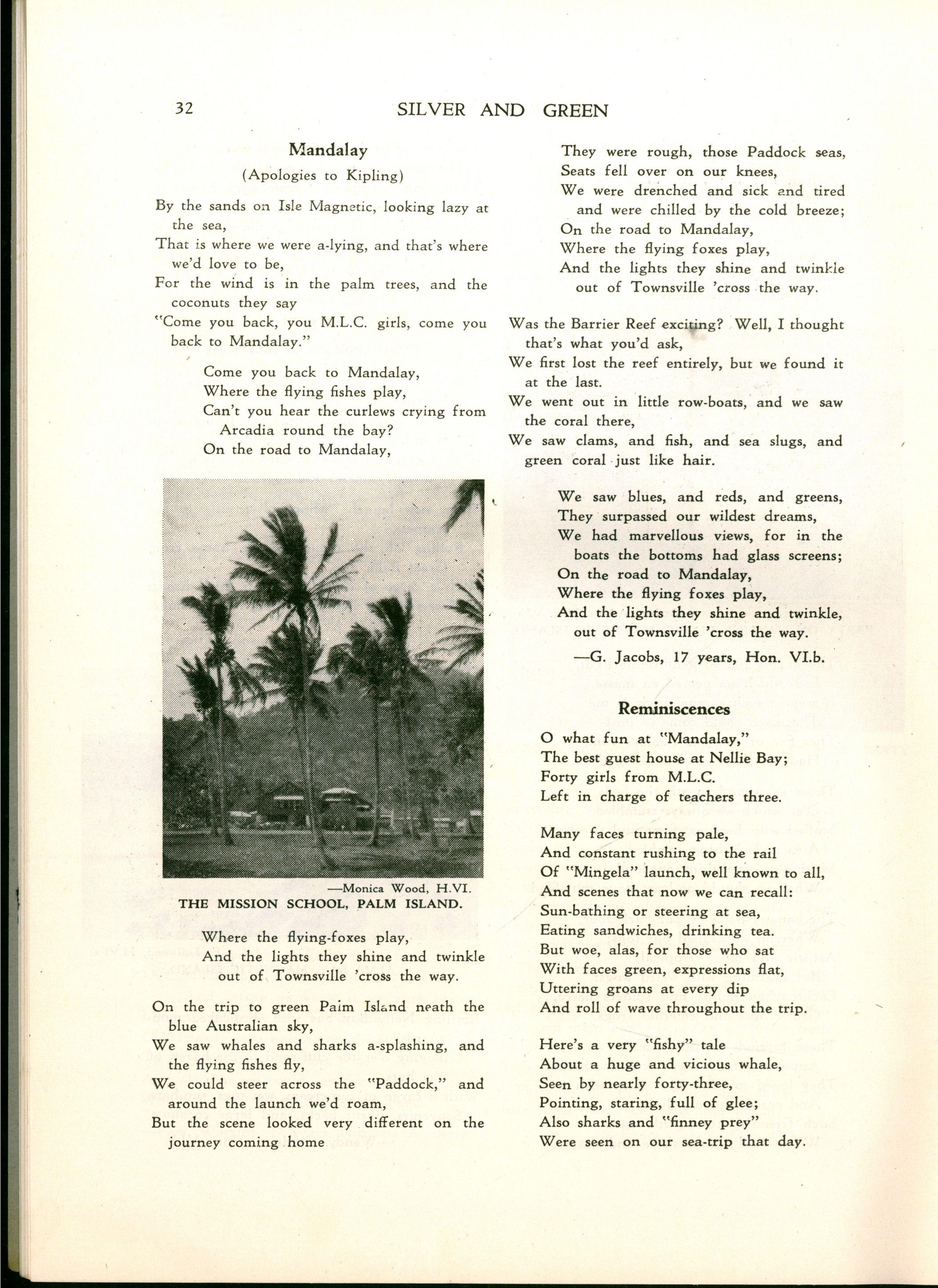 32 SILVER AND GREEN

Mandalay

(Apologies to Kipling)

By the sands on Isle Magnetic, looking lazy at the sea,
That is where we were a-lying, and that's where we'd love to be,
For the wind is in the palm trees, and the coconuts they say
"Come you back, you M.L.C. girls, come you back to Mandalay."

Come you back to Mandalay,
Where the flying fishes play,
Can't you hear the curlews crying from Arcadia round the bay?
On the road to Mandalay,

—Monica Wood, H.VI.
THE MISSION SCHOOL, PALM ISLAND.

Where the flying-foxes play,
And the lights they shine and twinkle out of Townsville 'cross the way.

On the trip to green Palm Island neath the blue Australian sky,
We saw whales and sharks a-splashing, and the flying fishes fly,
We could steer across the "Paddock," and around the launch we'd roam,
But the scene looked very different on the journey coming home

They were rough, those Paddock seas,
Seats fell over on our knees,
We were drenched and sick and tired and were chilled by the cold breeze;
On the road to Mandalay,
Where the flying foxes play,
And the lights they shine and twinkle out of Townsville 'cross the way.

Was the Barrier Reef exciting? Well, I thought that's what you'd ask,
We first lost the reef entirely, but we found it at the last.
We went out in little row-boats, and we saw the coral there,
We saw clams, and fish, and sea slugs, and green coral just like hair.

We saw blues, and reds, and greens,
They surpassed our wildest dreams,
We had marvellous views, for in the boats the bottoms had glass screens;
On the road to Mandalay,
Where the flying foxes play,
And the lights they shine and twinkle, out of Townsville 'cross the way.

—G. Jacobs, 17 years, Hon. VI.b.

Reminiscences

O what fun at "Mandalay,"
The best guest house at Nellie Bay;
Forty girls from M.L.C.
Left in charge of teachers three.

Many faces turning pale,
And constant rushing to the rail
Of "Mingela" launch, well known to all,
And scenes that now we can recall:
Sun-bathing or steering at sea,
Eating sandwiches, drinking tea.
But woe, alas, for those who sat
With faces green, expressions flat,
Uttering groans at every dip
And roll of wave throughout the trip.

Here's a very "fishy" tale
About a huge and vicious whale,
Seen by nearly forty-three,
Pointing, staring, full of glee;
Also sharks and "finney prey"
Were seen on our sea-trip that day.